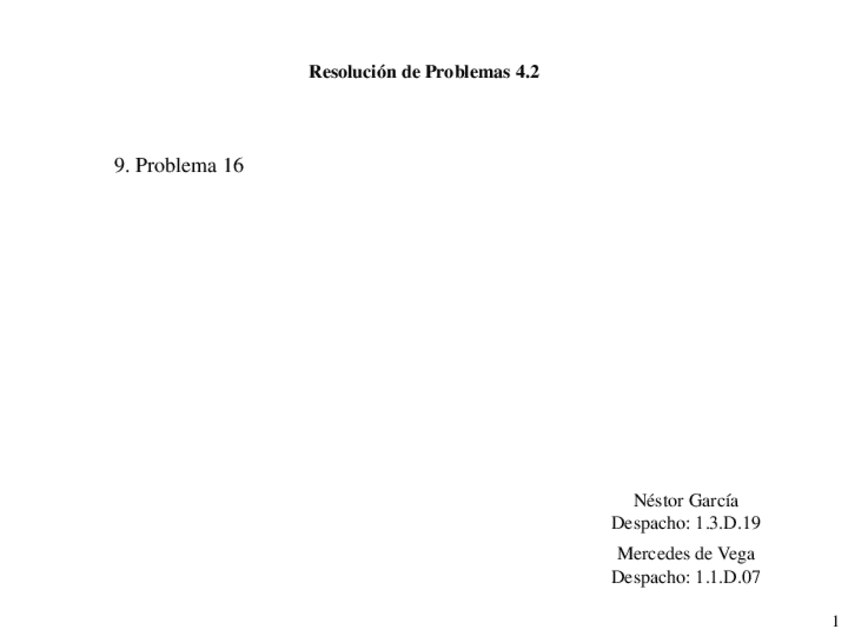 Resolución de Problemas 4.2

9. Problema 16

Néstor García
Despacho: 1.3.D.19

Mercedes de Vega
Despacho: 1.1.D.07

1